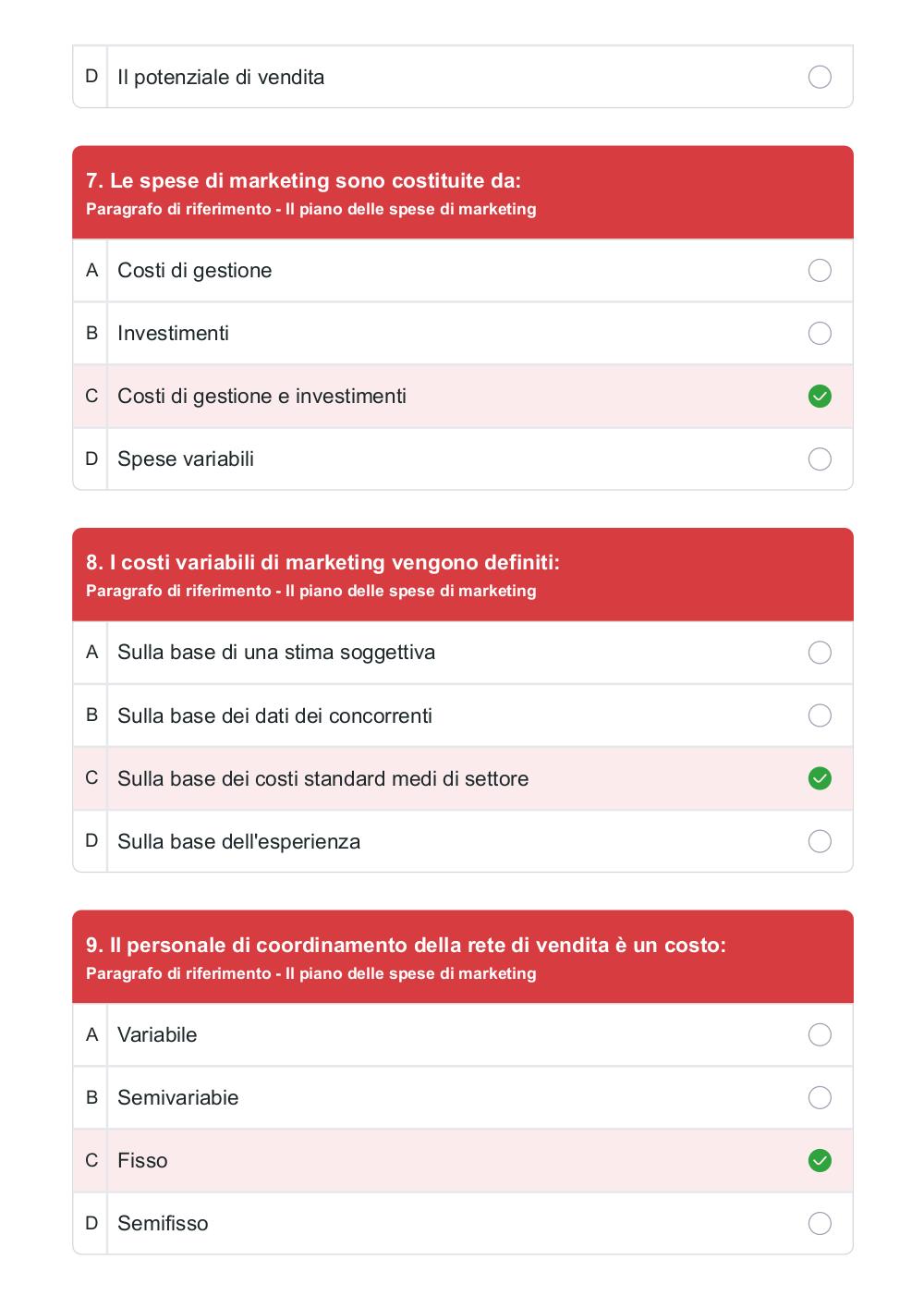 D Il potenziale di vendita

7. Le spese di marketing sono costituite da:
Paragrafo di riferimento - Il piano delle spese di marketing

A Costi di gestione

B Investimenti

C Costi di gestione e investimenti

D Spese variabili

8. I costi variabili di marketing vengono definiti:
Paragrafo di riferimento - Il piano delle spese di marketing

A Sulla base di una stima soggettiva

B Sulla base dei dati dei concorrenti

C Sulla base dei costi standard medi di settore

D Sulla base dell'esperienza

9. Il personale di coordinamento della rete di vendita è un costo:
Paragrafo di riferimento - Il piano delle spese di marketing

A Variabile

B Semivariabie

C Fisso

D Semifisso